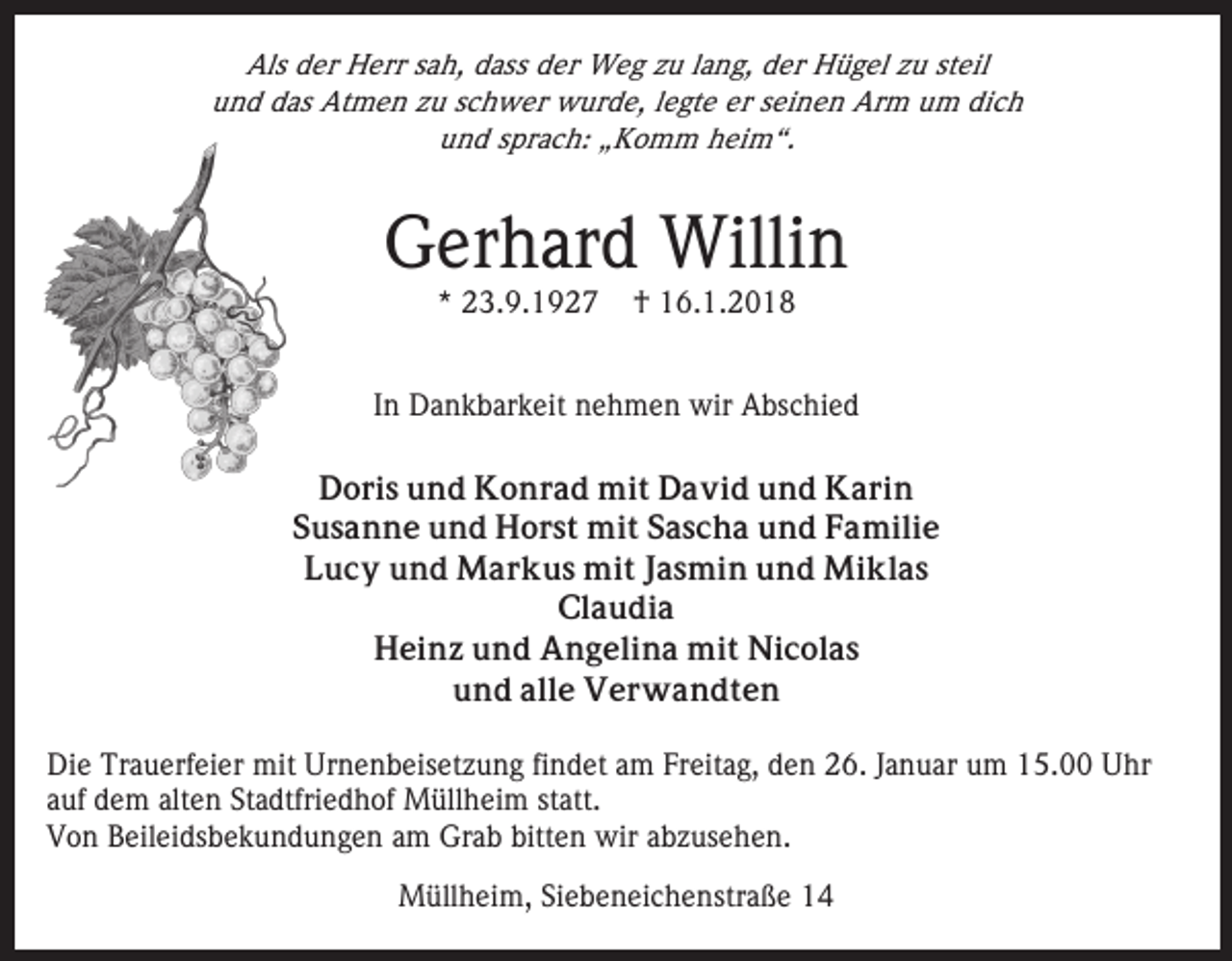 Als der Herr sah, dass der Weg zu lang, der Hügel zu steil
und das Atmen zu schwer wurde, legte er seinen Arm um dich
und sprach: „Komm heim“.

Gerhard Willin

* 23.9.1927 † 16.1.2018

In Dankbarkeit nehmen wir Abschied

Doris und Konrad mit David und Karin
Susanne und Horst mit Sascha und Familie
Lucy und Markus mit Jasmin und Miklas
Claudia
Heinz und Angelina mit Nicolas
und alle Verwandten

Die Trauerfeier mit Urnenbeisetzung findet am Freitag, den 26. Januar um 15.00 Uhr auf dem alten Stadtfriedhof Müllheim statt.
Von Beileidsbekundungen am Grab bitten wir abzusehen.

Müllheim, Siebeneichenstraße 14